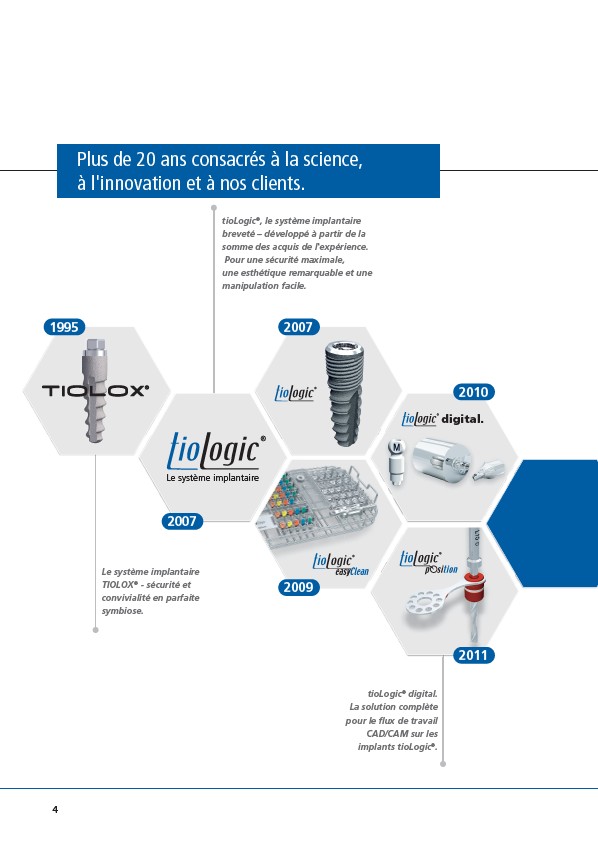 Plus de 20 ans consacrés à la science, à l'innovation et à nos clients.

tioLogic®, le système implantaire breveté – développé à partir de la somme des acquis de l'expérience. Pour une sécurité maximale, une esthétique remarquable et une manipulation facile.

1995

TIOLOX®

tioLogic®
Le système implantaire

2007

2007

tioLogic®

2010

tioLogic® digital.

M

tioLogic® easyClean

2009

tioLogic® position

2011

Le système implantaire TIOLOX® - sécurité et convivialité en parfaite symbiose.

tioLogic® digital. La solution complète pour le flux de travail CAD/CAM sur les implants tioLogic®.

4